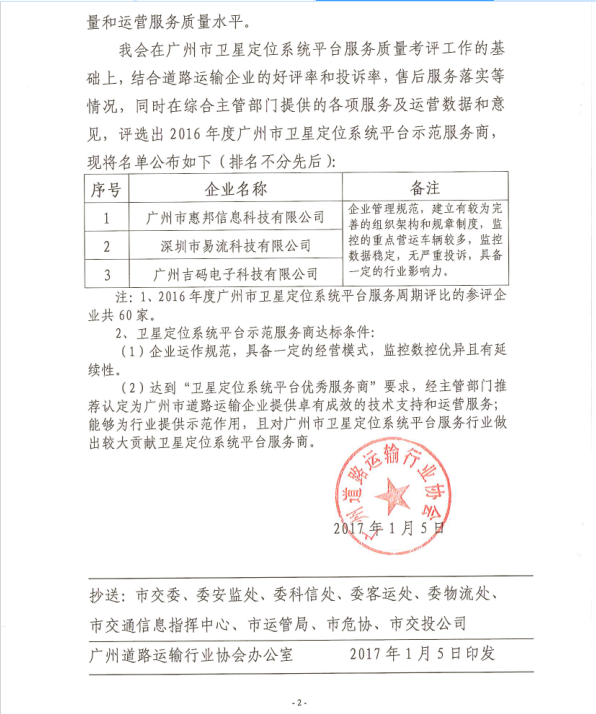 量和运营服务质量水平。

我会在广州市卫星定位系统平台服务质量考评工作的基础上，结合道路运输企业的好评率和投诉率，售后服务落实等情况，同时在综合主管部门提供的各项服务及运营数据和意见，评选出2016年度广州市卫星定位系统平台示范服务商，现将名单公布如下（排名不分先后）：

| 序号 | 企业名称 | 备注 |
|---|---|---|
| 1 | 广州市惠邦信息科技有限公司 | 企业管理规范，建立有较为完善的组织架构和规章制度，监控的重点营运车辆较多，监控数据稳定，无严重投诉，具备一定的行业影响力。 |
| 2 | 深圳市易流科技有限公司 | |
| 3 | 广州吉码电子科技有限公司 | |

注：1、2016年度广州市卫星定位系统平台服务周期评比的参评企业共60家。

2、卫星定位系统平台示范服务商达标条件：

（1）企业运作规范，具备一定的经营模式，监控数控优异且有延续性。

（2）达到“卫星定位系统平台优秀服务商”要求，经主管部门推荐认定为广州市道路运输企业提供卓有成效的技术支持和运营服务；能够为行业提供示范作用，且对广州市卫星定位系统平台服务行业做出较大贡献卫星定位系统平台服务商。

广州道路运输行业协会

2017年1月5日

抄送：市交委、委安监处、委科信处、委客运处、委物流处、市交通信息指挥中心、市运管局、市危协、市交投公司

广州道路运输行业协会办公室　　2017年1月5日印发

-2-